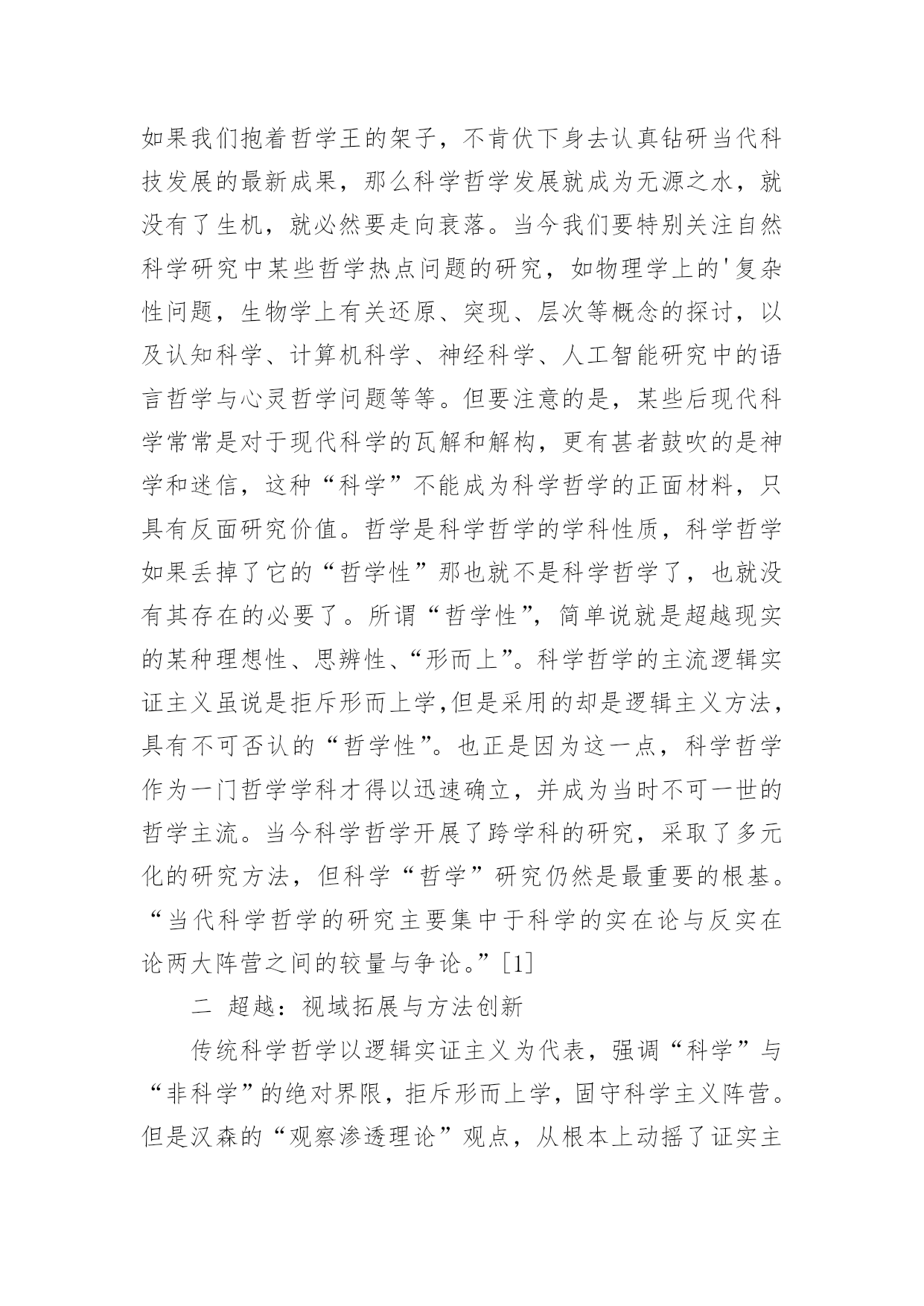 如果我们抱着哲学王的架子，不肯伏下身去认真钻研当代科技发展的最新成果，那么科学哲学发展就成为无源之水，就没有了生机，就必然要走向衰落。当今我们要特别关注自然科学研究中某些哲学热点问题的研究，如物理学上的'复杂性问题，生物学上有关还原、突现、层次等概念的探讨，以及认知科学、计算机科学、神经科学、人工智能研究中的语言哲学与心灵哲学问题等等。但要注意的是，某些后现代科学常常是对于现代科学的瓦解和解构，更有甚者鼓吹的是神学和迷信，这种“科学”不能成为科学哲学的正面材料，只具有反面研究价值。哲学是科学哲学的学科性质，科学哲学如果丢掉了它的“哲学性”那也就不是科学哲学了，也就没有其存在的必要了。所谓“哲学性”，简单说就是超越现实的某种理想性、思辨性、“形而上”。科学哲学的主流逻辑实证主义虽说是拒斥形而上学,但是采用的却是逻辑主义方法，具有不可否认的“哲学性”。也正是因为这一点，科学哲学作为一门哲学学科才得以迅速确立，并成为当时不可一世的哲学主流。当今科学哲学开展了跨学科的研究，采取了多元化的研究方法，但科学“哲学”研究仍然是最重要的根基。“当代科学哲学的研究主要集中于科学的实在论与反实在论两大阵营之间的较量与争论。”[1]

二 超越：视域拓展与方法创新

传统科学哲学以逻辑实证主义为代表，强调“科学”与“非科学”的绝对界限，拒斥形而上学，固守科学主义阵营。但是汉森的“观察渗透理论”观点，从根本上动摇了证实主